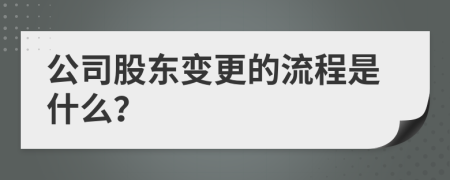 公司股东变更的流程是什么?